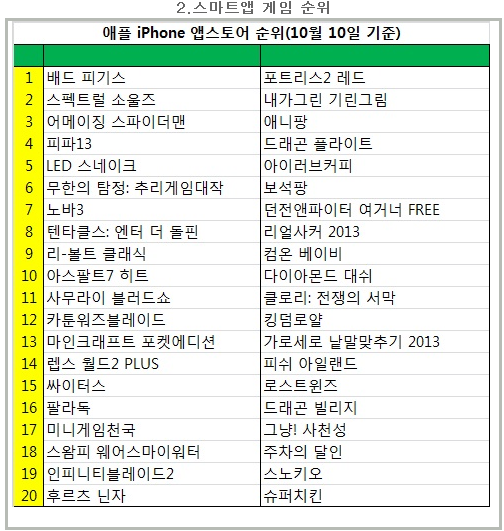 2.스마트앱 게임 순위

애플 iPhone 앱스토어 순위(10월 10일 기준)

| | | |
|---|---|---|
| 1 | 배드 피기스 | 포트리스2 레드 |
| 2 | 스펙트럴 소울즈 | 내가그린 기린그림 |
| 3 | 어메이징 스파이더맨 | 애니팡 |
| 4 | 피파13 | 드래곤 플라이트 |
| 5 | LED 스네이크 | 아이러브커피 |
| 6 | 무한의 탐정: 추리게임대작 | 보석팡 |
| 7 | 노바3 | 던전앤파이터 여거너 FREE |
| 8 | 텐타클스: 엔터 더 돌핀 | 리얼사커 2013 |
| 9 | 리-볼트 클래식 | 컴온 베이비 |
| 10 | 아스팔트7 히트 | 다이아몬드 대쉬 |
| 11 | 사무라이 블러드쇼 | 클로리: 전쟁의 서막 |
| 12 | 카툰워즈블레이드 | 킹덤로얄 |
| 13 | 마인크래프트 포켓에디션 | 가로세로 낱말맞추기 2013 |
| 14 | 렙스 월드2 PLUS | 피쉬 아일랜드 |
| 15 | 싸이터스 | 로스트윈즈 |
| 16 | 팔라독 | 드래곤 빌리지 |
| 17 | 미니게임천국 | 그냥! 사천성 |
| 18 | 스왐피 웨어스마이워터 | 주차의 달인 |
| 19 | 인피니티블레이드2 | 스노키오 |
| 20 | 후르츠 닌자 | 슈퍼치킨 |